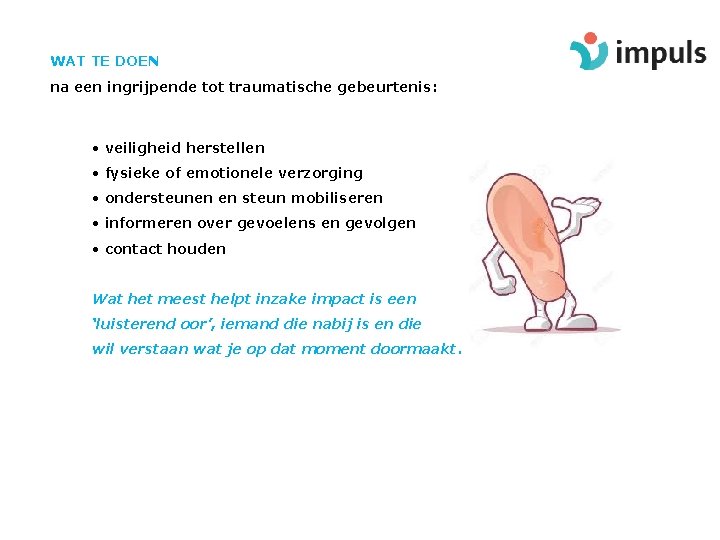 impuls

WAT TE DOEN

na een ingrijpende tot traumatische gebeurtenis:

• veiligheid herstellen
• fysieke of emotionele verzorging
• ondersteunen en steun mobiliseren
• informeren over gevoelens en gevolgen
• contact houden

Wat het meest helpt inzake impact is een 'luisterend oor', iemand die nabij is en die wil verstaan wat je op dat moment doormaakt.